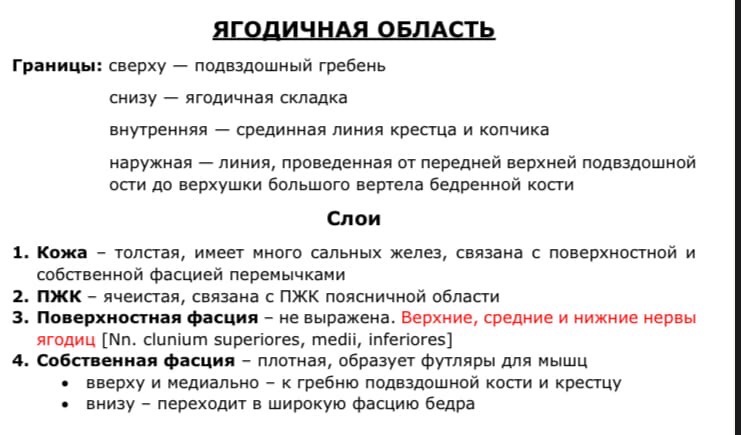 ЯГОДИЧНАЯ ОБЛАСТЬ

Границы: сверху — подвздошный гребень

снизу — ягодичная складка

внутренняя — срединная линия крестца и копчика

наружная — линия, проведенная от передней верхней подвздошной ости до верхушки большого вертела бедренной кости

Слои

1. Кожа – толстая, имеет много сальных желез, связана с поверхностной и собственной фасцией перемычками
2. ПЖК – ячеистая, связана с ПЖК поясничной области
3. Поверхностная фасция – не выражена. Верхние, средние и нижние нервы ягодиц [Nn. clunium superiores, medii, inferiores]
4. Собственная фасция – плотная, образует футляры для мышц
• вверху и медиально – к гребню подвздошной кости и крестцу
• внизу – переходит в широкую фасцию бедра